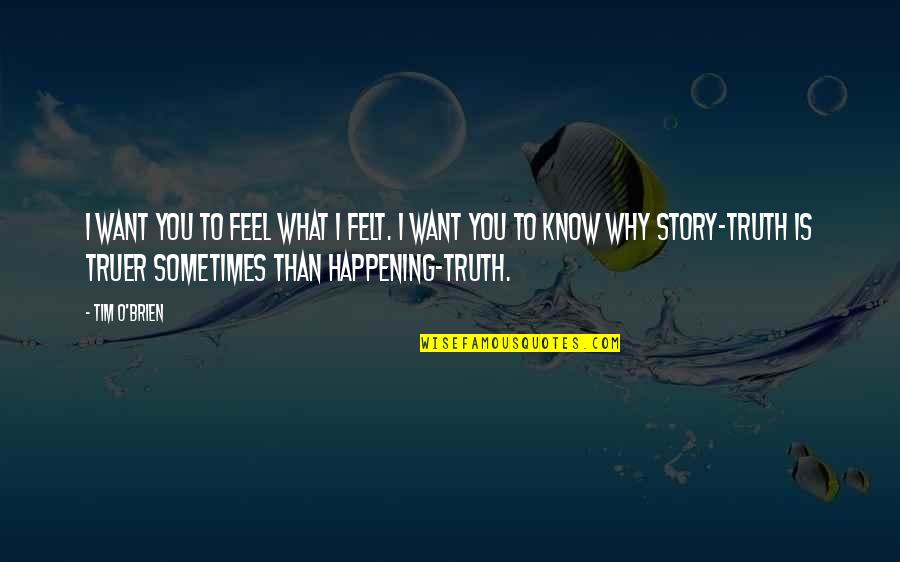 I WANT YOU TO FEEL WHAT I FELT. I WANT YOU TO KNOW WHY STORY-TRUTH IS TRUER SOMETIMES THAN HAPPENING-TRUTH.

- TIM O'BRIEN

WISEFAMOUSQUOTES.COM